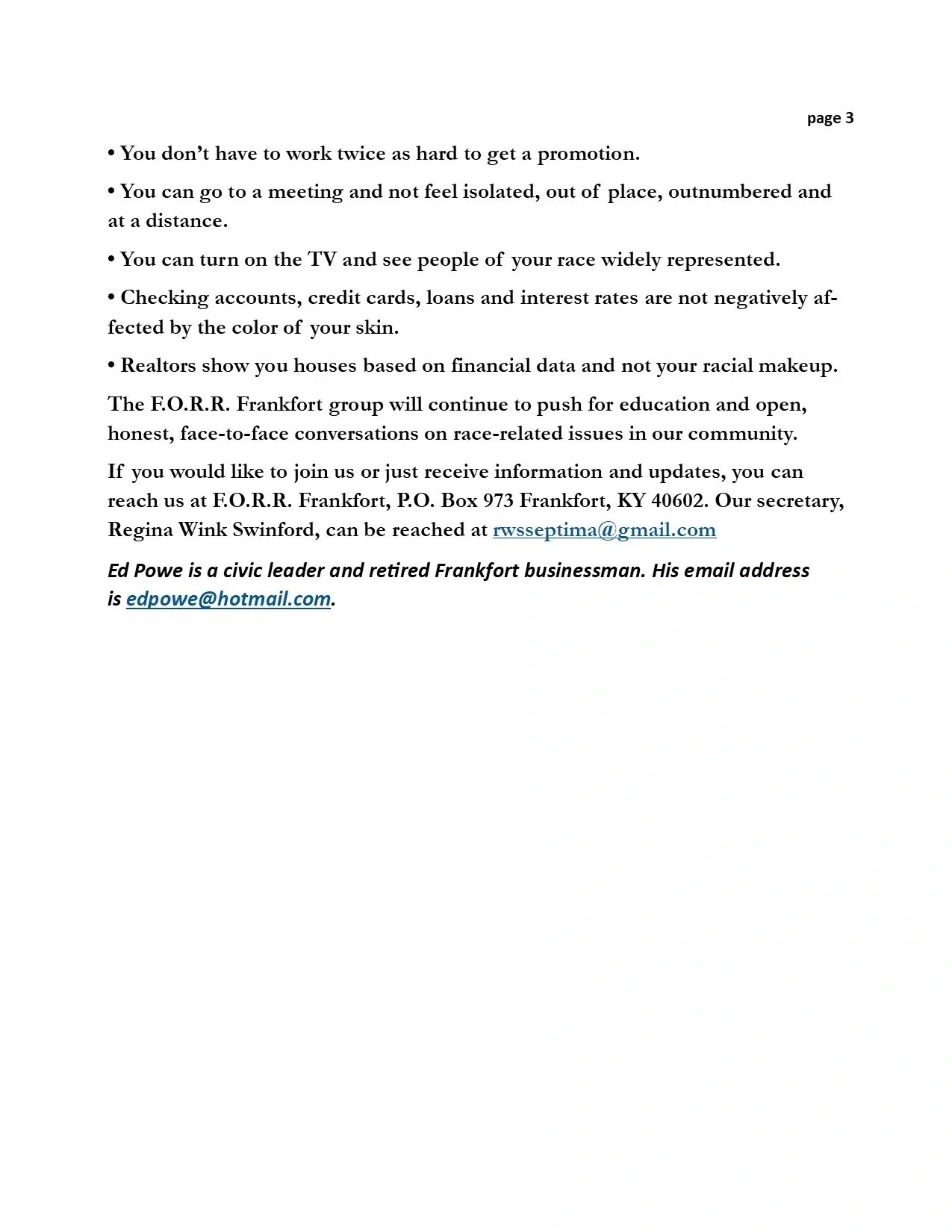 page 3

• You don’t have to work twice as hard to get a promotion.

• You can go to a meeting and not feel isolated, out of place, outnumbered and at a distance.

• You can turn on the TV and see people of your race widely represented.

• Checking accounts, credit cards, loans and interest rates are not negatively affected by the color of your skin.

• Realtors show you houses based on financial data and not your racial makeup.

The F.O.R.R. Frankfort group will continue to push for education and open, honest, face-to-face conversations on race-related issues in our community.

If you would like to join us or just receive information and updates, you can reach us at F.O.R.R. Frankfort, P.O. Box 973 Frankfort, KY 40602. Our secretary, Regina Wink Swinford, can be reached at rwsseptima@gmail.com

Ed Powe is a civic leader and retired Frankfort businessman. His email address is edpowe@hotmail.com.